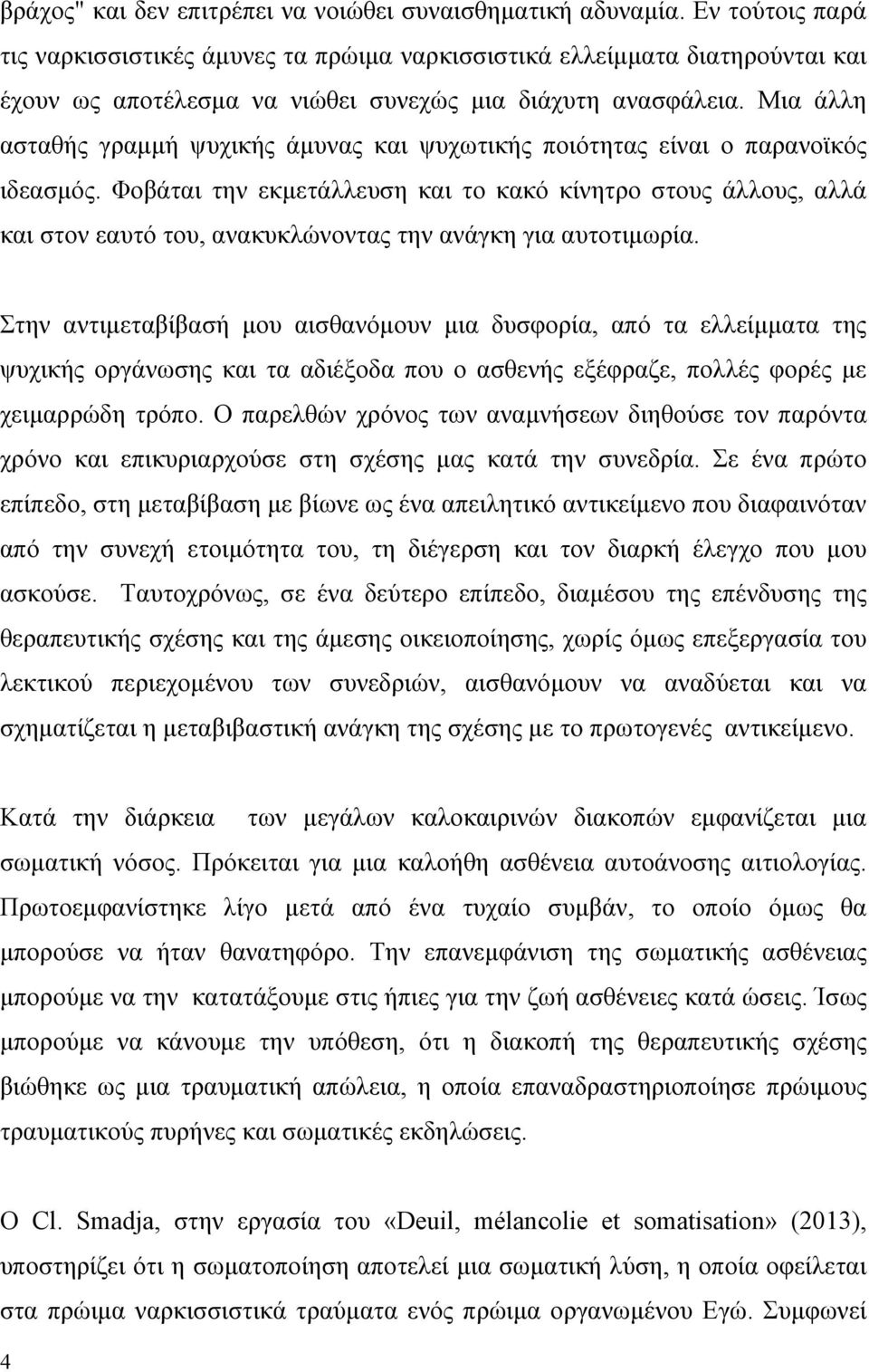 βράχος" και δεν επιτρέπει να νοιώθει συναισθηματική αδυναμία. Εν τούτοις παρά τις ναρκισσιστικές άμυνες τα πρώιμα ναρκισσιστικά ελλείμματα διατηρούνται και έχουν ως αποτέλεσμα να νιώθει συνεχώς μια διάχυτη ανασφάλεια. Μια άλλη ασταθής γραμμή ψυχικής άμυνας και ψυχωτικής ποιότητας είναι ο παρανοϊκός ιδεασμός. Φοβάται την εκμετάλλευση και το κακό κίνητρο στους άλλους, αλλά και στον εαυτό του, ανακυκλώνοντας την ανάγκη για αυτοτιμωρία.

Στην αντιμεταβίβασή μου αισθανόμουν μια δυσφορία, από τα ελλείμματα της ψυχικής οργάνωσης και τα αδιέξοδα που ο ασθενής εξέφραζε, πολλές φορές με χειμαρρώδη τρόπο. Ο παρελθών χρόνος των αναμνήσεων διηθούσε τον παρόντα χρόνο και επικυριαρχούσε στη σχέσης μας κατά την συνεδρία. Σε ένα πρώτο επίπεδο, στη μεταβίβαση με βίωνε ως ένα απειλητικό αντικείμενο που διαφαινόταν από την συνεχή ετοιμότητα του, τη διέγερση και τον διαρκή έλεγχο που μου ασκούσε. Ταυτοχρόνως, σε ένα δεύτερο επίπεδο, διαμέσου της επένδυσης της θεραπευτικής σχέσης και της άμεσης οικειοποίησης, χωρίς όμως επεξεργασία του λεκτικού περιεχομένου των συνεδριών, αισθανόμουν να αναδύεται και να σχηματίζεται η μεταβιβαστική ανάγκη της σχέσης με το πρωτογενές αντικείμενο.

Κατά την διάρκεια των μεγάλων καλοκαιρινών διακοπών εμφανίζεται μια σωματική νόσος. Πρόκειται για μια καλοήθη ασθένεια αυτοάνοσης αιτιολογίας. Πρωτοεμφανίστηκε λίγο μετά από ένα τυχαίο συμβάν, το οποίο όμως θα μπορούσε να ήταν θανατηφόρο. Την επανεμφάνιση της σωματικής ασθένειας μπορούμε να την κατατάξουμε στις ήπιες για την ζωή ασθένειες κατά ώσεις. Ίσως μπορούμε να κάνουμε την υπόθεση, ότι η διακοπή της θεραπευτικής σχέσης βιώθηκε ως μια τραυματική απώλεια, η οποία επαναδραστηριοποίησε πρώιμους τραυματικούς πυρήνες και σωματικές εκδηλώσεις.

Ο Cl. Smadja, στην εργασία του «Deuil, mélancolie et somatisation» (2013), υποστηρίζει ότι η σωματοποίηση αποτελεί μια σωματική λύση, η οποία οφείλεται στα πρώιμα ναρκισσιστικά τραύματα ενός πρώιμα οργανωμένου Εγώ. Συμφωνεί

4